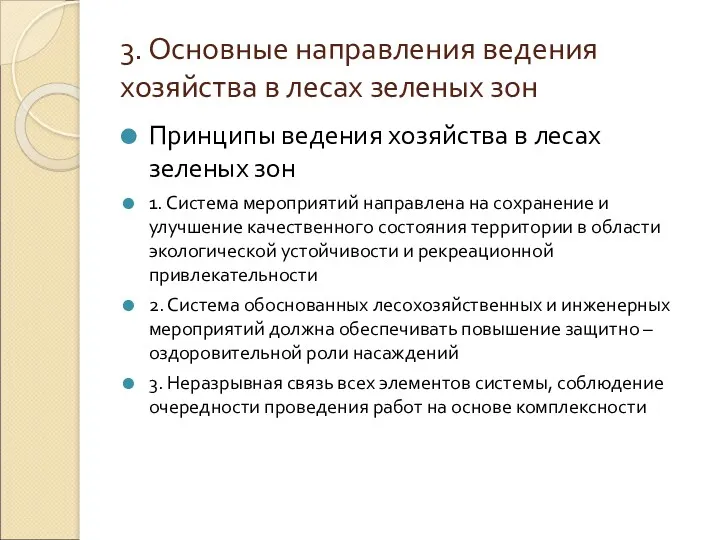 3. Основные направления ведения хозяйства в лесах зеленых зон

Принципы ведения хозяйства в лесах зеленых зон

1. Система мероприятий направлена на сохранение и улучшение качественного состояния территории в области экологической устойчивости и рекреационной привлекательности

2. Система обоснованных лесохозяйственных и инженерных мероприятий должна обеспечивать повышение защитно – оздоровительной роли насаждений

3. Неразрывная связь всех элементов системы, соблюдение очередности проведения работ на основе комплексности